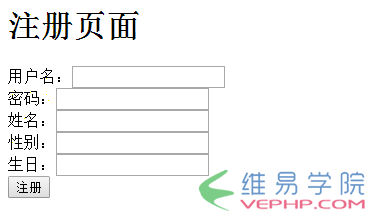 注册页面

用户名：
密码：
姓名：
性别：
生日：
注册

维易学院
VEPHP.COM